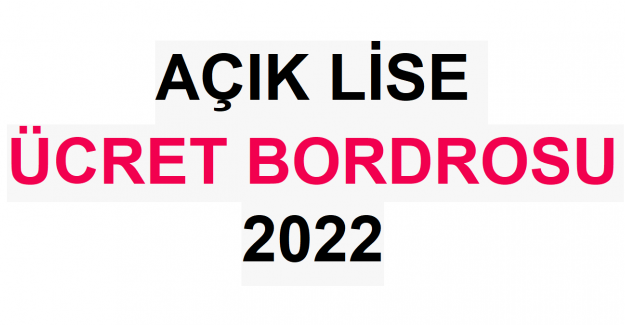 AÇIK LİSE
ÜCRET BORDROSU
2022